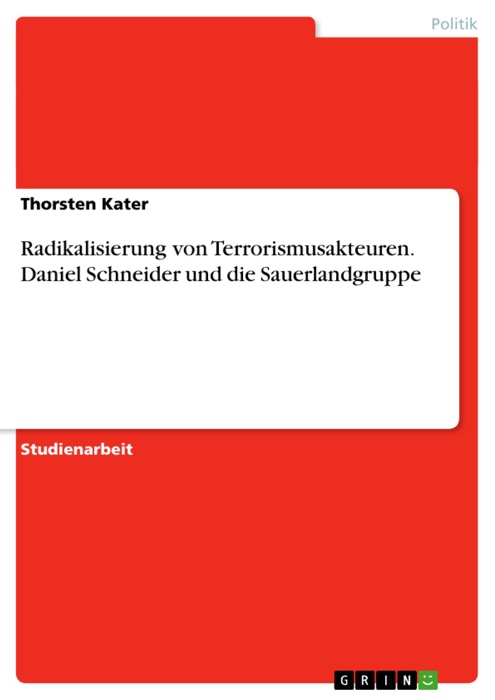 Politik

Thorsten Kater

Radikalisierung von Terrorismusakteuren. Daniel Schneider und die Sauerlandgruppe

Studienarbeit

GRIN